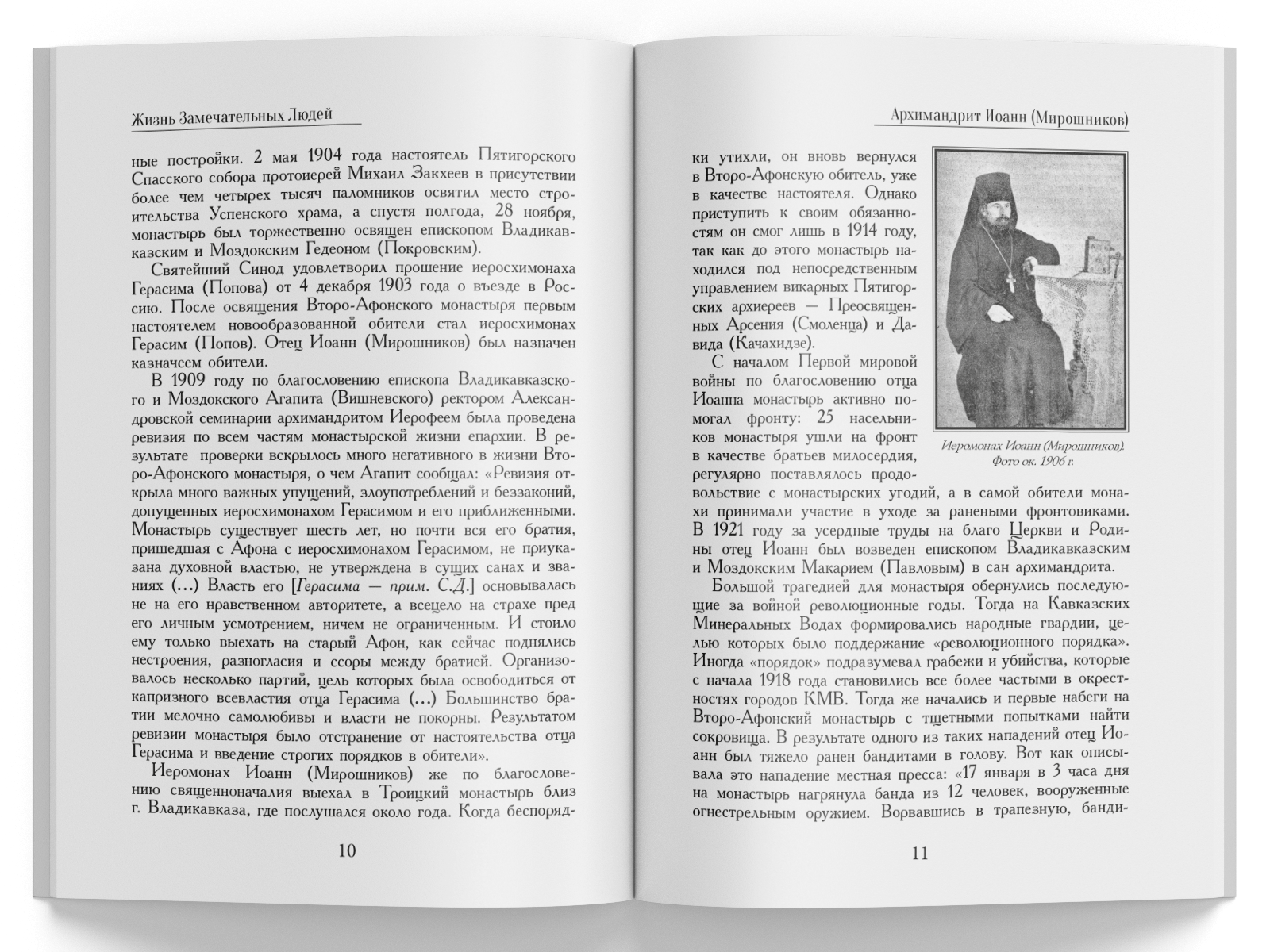 Жизнь Замечательных Людей

ные постройки. 2 мая 1904 года настоятель Пятигорского Спасского собора протоиерей Михаил Закхеев в присутствии более чем четырех тысяч паломников освятил место строительства Успенского храма, а спустя полгода, 28 ноября, монастырь был торжественно освящен епископом Владикавказским и Моздокским Гедеоном (Покровским).

Святейший Синод удовлетворил прошение иеросхимонаха Герасима (Попова) от 4 декабря 1903 года о въезде в Россию. После освящения Второ-Афонского монастыря первым настоятелем новообразованной обители стал иеросхимонах Герасим (Попов). Отец Иоанн (Мирошников) был назначен казначеем обители.

В 1909 году по благословению епископа Владикавказского и Моздокского Агапита (Вишневского) ректором Александровской семинарии архимандритом Иерофеем была проведена ревизия по всем частям монастырской жизни епархии. В результате проверки вскрылось много негативного в жизни Второ-Афонского монастыря, о чем Агапит сообщал: «Ревизия открыла много важных упущений, злоупотреблений и беззаконий, допущенных иеросхимонахом Герасимом и его приближенными. Монастырь существует шесть лет, но почти вся его братия, пришедшая с Афона с иеросхимонахом Герасимом, не приуказана духовной властью, не утверждена в сущих санах и званиях (...) Власть его [Герасима — прим. С.Д.] основывалась не на его нравственном авторитете, а всецело на страхе пред его личным усмотрением, ничем не ограниченным. И стоило ему только выехать на старый Афон, как сейчас поднялись нестроения, разногласия и ссоры между братией. Организовалось несколько партий, цель которых была освободиться от капризного всевластия отца Герасима (...) Большинство братии мелочно самолюбивы и власти не покорны. Результатом ревизии монастыря было отстранение от настоятельства отца Герасима и введение строгих порядков в обители».

Иеромонах Иоанн (Мирошников) же по благословению священноначалия выехал в Троицкий монастырь близ г. Владикавказа, где послушался около года. Когда беспоряд-

10

Архимандрит Иоанн (Мирошников)

ки утихли, он вновь вернулся в Второ-Афонскую обитель, уже в качестве настоятеля. Однако приступить к своим обязанностям он смог лишь в 1914 году, так как до этого монастырь находился под непосредственным управлением викарных Пятигорских архиереев — Преосвященных Арсения (Смоленца) и Давида (Качахидзе).

С началом Первой мировой войны по благословению отца Иоанна монастырь активно помогал фронту: 25 насельников монастыря ушли на фронт в качестве братьев милосердия, регулярно поставлялось продовольствие с монастырских угодий, а в самой обители монахи принимали участие в уходе за ранеными фронтовиками. В 1921 году за усердные труды на благо Церкви и Родины отец Иоанн был возведен епископом Владикавказским и Моздокским Макарием (Павловым) в сан архимандрита.

Иеромонах Иоанн (Мирошников). Фото ок. 1906 г.

Большой трагедией для монастыря обернулись последующие за войной революционные годы. Тогда на Кавказских Минеральных Водах формировались народные гвардии, целью которых было поддержание «революционного порядка». Иногда «порядок» подразумевал грабежи и убийства, которые с начала 1918 года становились все более частыми в окрестностях городов КМВ. Тогда же начались и первые набеги на Второ-Афонский монастырь с тщетными попытками найти сокровища. В результате одного из таких нападений отец Иоанн был тяжело ранен бандитами в голову. Вот как описывала это нападение местная пресса: «17 января в 3 часа дня на монастырь нагрянула банда из 12 человек, вооруженные огнестрельным оружием. Ворвавшись в трапезную, банди-

11